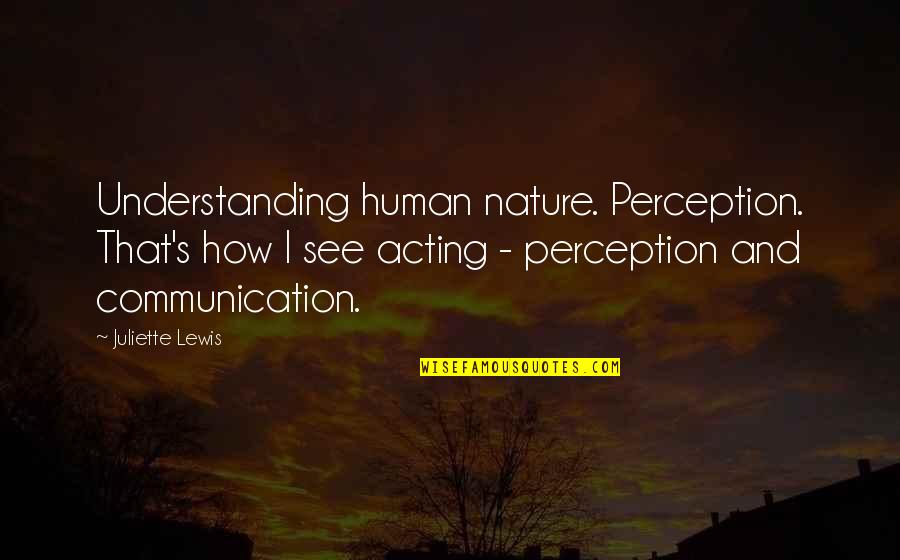 Understanding human nature. Perception. That's how I see acting - perception and communication.

~ Juliette Lewis

WISEFAMOUSQUOTES.COM